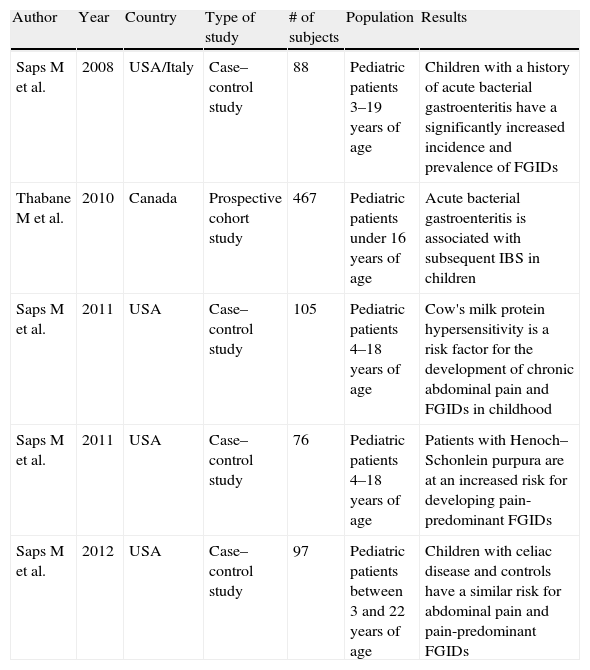 | Author | Year | Country | Type of study | # of subjects | Population | Results |
|---|---|---|---|---|---|---|
| Saps M et al. | 2008 | USA/Italy | Case–control study | 88 | Pediatric patients 3–19 years of age | Children with a history of acute bacterial gastroenteritis have a significantly increased incidence and prevalence of FGIDs |
| Thabane M et al. | 2010 | Canada | Prospective cohort study | 467 | Pediatric patients under 16 years of age | Acute bacterial gastroenteritis is associated with subsequent IBS in children |
| Saps M et al. | 2011 | USA | Case–control study | 105 | Pediatric patients 4–18 years of age | Cow's milk protein hypersensitivity is a risk factor for the development of chronic abdominal pain and FGIDs in childhood |
| Saps M et al. | 2011 | USA | Case–control study | 76 | Pediatric patients 4–18 years of age | Patients with Henoch–Schonlein purpura are at an increased risk for developing pain-predominant FGIDs |
| Saps M et al. | 2012 | USA | Case–control study | 97 | Pediatric patients between 3 and 22 years of age | Children with celiac disease and controls have a similar risk for abdominal pain and pain-predominant FGIDs |